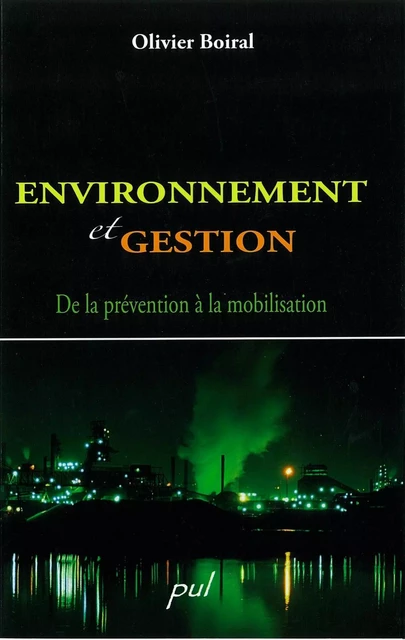 Olivier Boiral

ENVIRONNEMENT
et GESTION

De la prévention à la mobilisation

pul